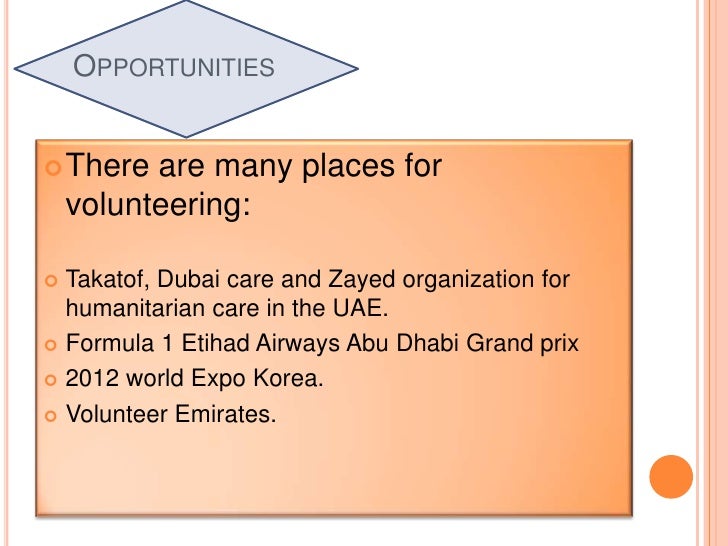 OPPORTUNITIES

There are many places for volunteering:

Takatof, Dubai care and Zayed organization for humanitarian care in the UAE.

Formula 1 Etihad Airways Abu Dhabi Grand prix

2012 world Expo Korea.

Volunteer Emirates.